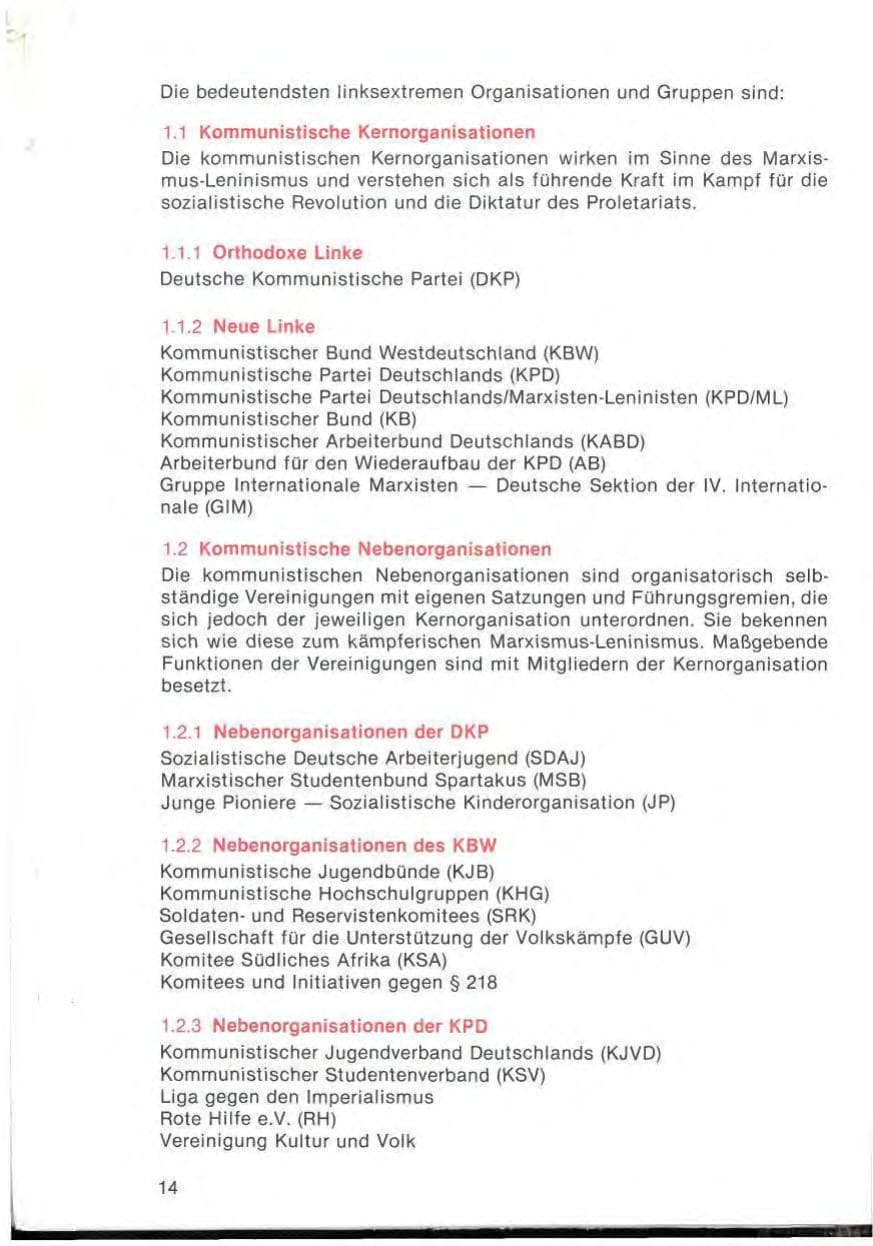 Die bedeutendsten linksextremen Organisationen und Gruppen sind:

1.1 Kommunistische Kernorganisationen

Die kommunistischen Kernorganisationen wirken im Sinne des Marxismus-Leninismus und verstehen sich als führende Kraft im Kampf für die sozialistische Revolution und die Diktatur des Proletariats.

1.1.1 Orthodoxe Linke

Deutsche Kommunistische Partei (DKP)

1.1.2 Neue Linke

Kommunistischer Bund Westdeutschland (KBW)
Kommunistische Partei Deutschlands (KPD)
Kommunistische Partei Deutschlands/Marxisten-Leninisten (KPD/ML)
Kommunistischer Bund (KB)
Kommunistischer Arbeiterbund Deutschlands (KABD)
Arbeiterbund für den Wiederaufbau der KPD (AB)
Gruppe Internationale Marxisten — Deutsche Sektion der IV. Internationale (GIM)

1.2 Kommunistische Nebenorganisationen

Die kommunistischen Nebenorganisationen sind organisatorisch selbständige Vereinigungen mit eigenen Satzungen und Führungsgremien, die sich jedoch der jeweiligen Kernorganisation unterordnen. Sie bekennen sich wie diese zum kämpferischen Marxismus-Leninismus. Maßgebende Funktionen der Vereinigungen sind mit Mitgliedern der Kernorganisation besetzt.

1.2.1 Nebenorganisationen der DKP

Sozialistische Deutsche Arbeiterjugend (SDAJ)
Marxistischer Studentenbund Spartakus (MSB)
Junge Pioniere — Sozialistische Kinderorganisation (JP)

1.2.2 Nebenorganisationen des KBW

Kommunistische Jugendbünde (KJB)
Kommunistische Hochschulgruppen (KHG)
Soldaten- und Reservistenkomitees (SRK)
Gesellschaft für die Unterstützung der Volkskämpfe (GUV)
Komitee Südliches Afrika (KSA)
Komitees und Initiativen gegen § 218

1.2.3 Nebenorganisationen der KPD

Kommunistischer Jugendverband Deutschlands (KJVD)
Kommunistischer Studentenverband (KSV)
Liga gegen den Imperialismus
Rote Hilfe e.V. (RH)
Vereinigung Kultur und Volk

14